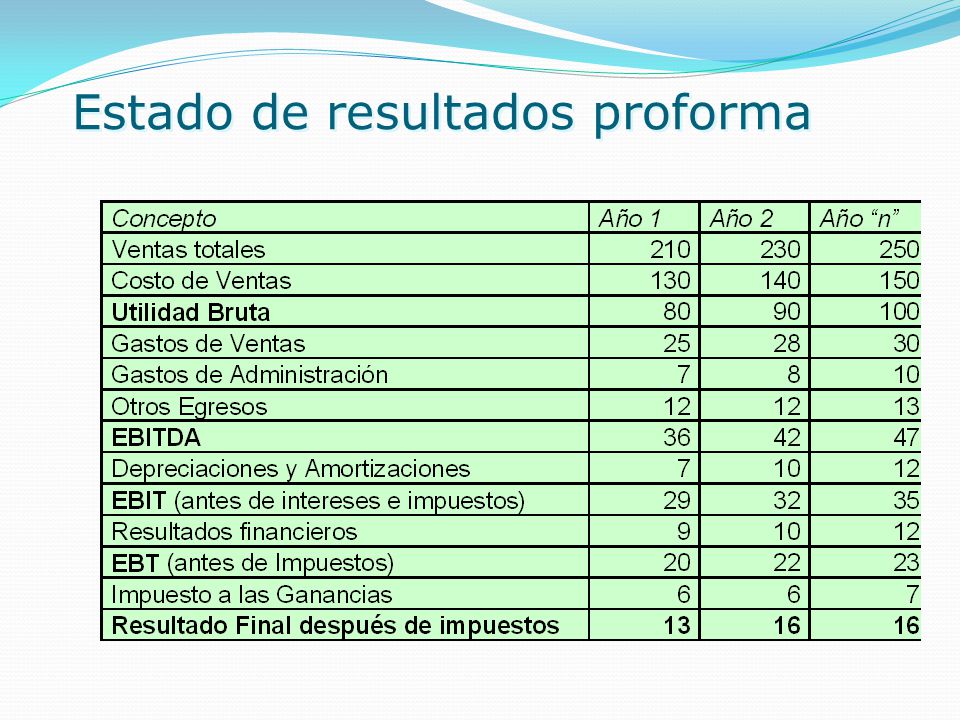 Estado de resultados proforma

| Concepto | Año 1 | Año 2 | Año "n" |
|---|---|---|---|
| Ventas totales | 210 | 230 | 250 |
| Costo de Ventas | 130 | 140 | 150 |
| Utilidad Bruta | 80 | 90 | 100 |
| Gastos de Ventas | 25 | 28 | 30 |
| Gastos de Administración | 7 | 8 | 10 |
| Otros Egresos | 12 | 12 | 13 |
| EBITDA | 36 | 42 | 47 |
| Depreciaciones y Amortizaciones | 7 | 10 | 12 |
| EBIT (antes de intereses e impuestos) | 29 | 32 | 35 |
| Resultados financieros | 9 | 10 | 12 |
| EBT (antes de Impuestos) | 20 | 22 | 23 |
| Impuesto a las Ganancias | 6 | 6 | 7 |
| Resultado Final después de impuestos | 13 | 16 | 16 |